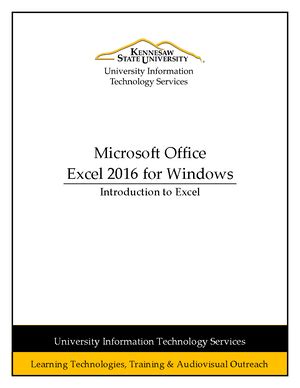 KENNESAW STATE UNIVERSITY
University Information Technology Services

Microsoft Office
Excel 2016 for Windows
Introduction to Excel

University Information Technology Services

Learning Technologies, Training & Audiovisual Outreach